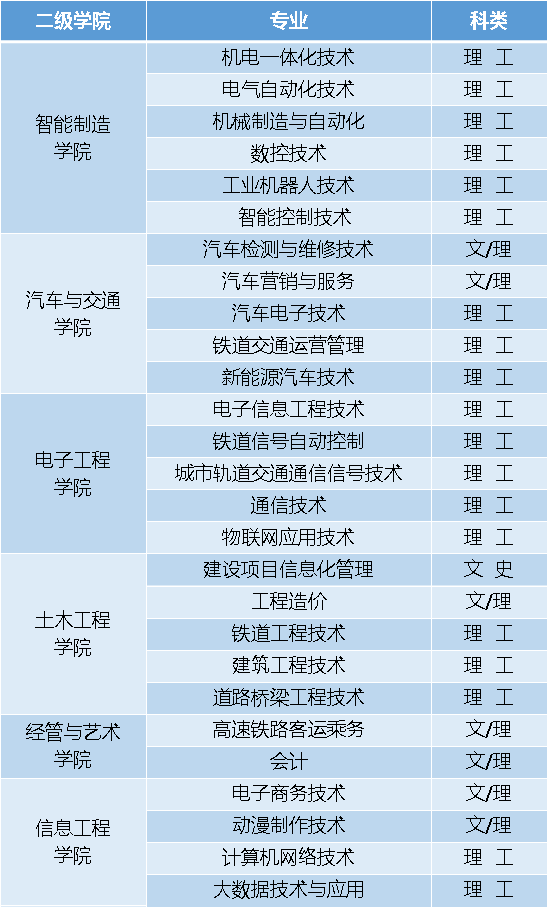 | 二级学院 | 专业 | 科类 |
|---|---|---|
| 智能制造学院 | 机电一体化技术 | 理 工 |
| | 电气自动化技术 | 理 工 |
| | 机械制造与自动化 | 理 工 |
| | 数控技术 | 理 工 |
| | 工业机器人技术 | 理 工 |
| | 智能控制技术 | 理 工 |
| 汽车与交通学院 | 汽车检测与维修技术 | 文/理 |
| | 汽车营销与服务 | 文/理 |
| | 汽车电子技术 | 理 工 |
| | 铁道交通运营管理 | 理 工 |
| | 新能源汽车技术 | 理 工 |
| 电子工程学院 | 电子信息工程技术 | 理 工 |
| | 铁道信号自动控制 | 理 工 |
| | 城市轨道交通通信信号技术 | 理 工 |
| | 通信技术 | 理 工 |
| | 物联网应用技术 | 理 工 |
| 土木工程学院 | 建设项目信息化管理 | 文 史 |
| | 工程造价 | 文/理 |
| | 铁道工程技术 | 理 工 |
| | 建筑工程技术 | 理 工 |
| | 道路桥梁工程技术 | 理 工 |
| 经管与艺术学院 | 高速铁路客运乘务 | 文/理 |
| | 会计 | 文/理 |
| 信息工程学院 | 电子商务技术 | 文/理 |
| | 动漫制作技术 | 文/理 |
| | 计算机网络技术 | 理 工 |
| | 大数据技术与应用 | 理 工 |